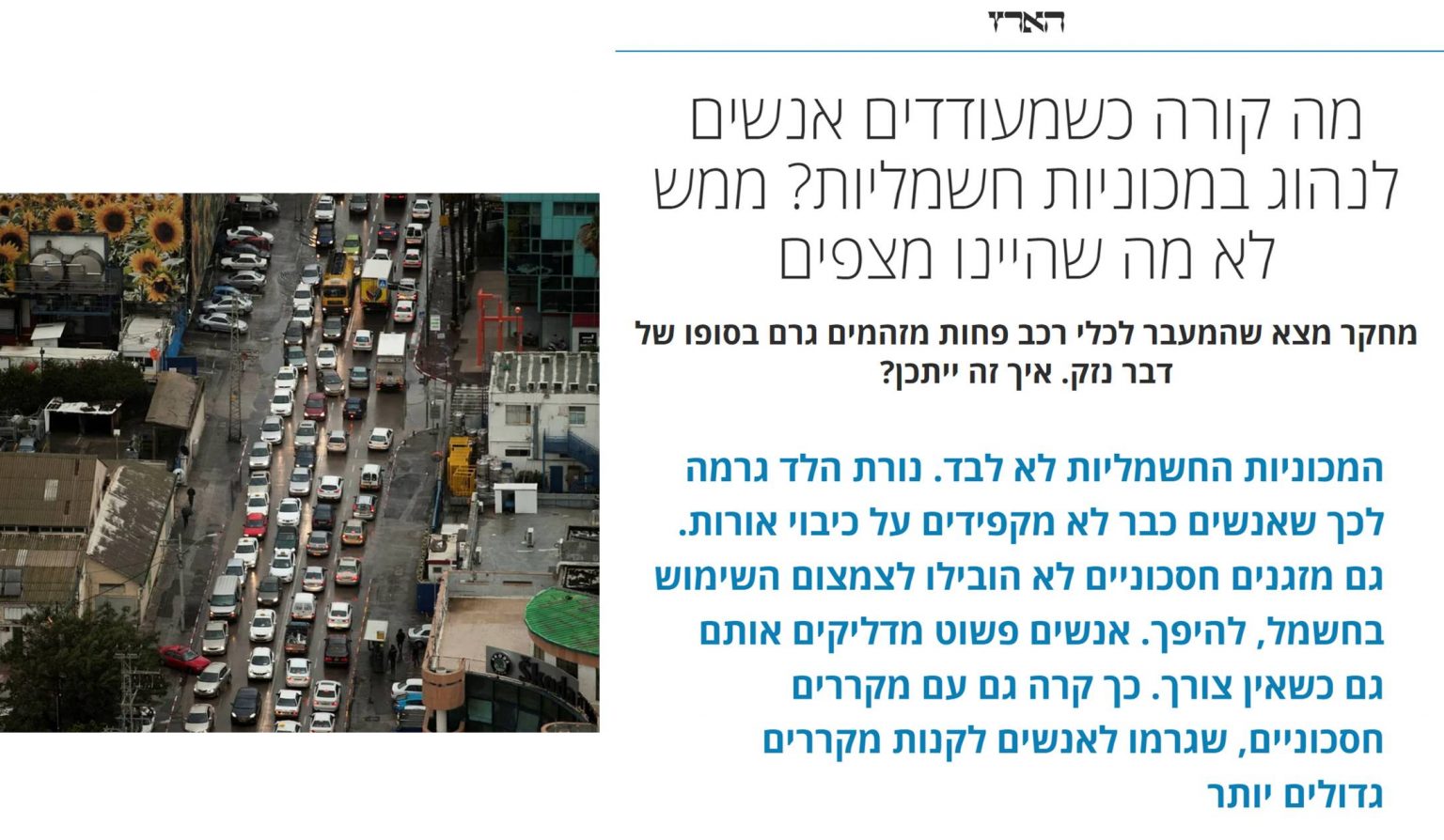 הארץ

מה קורה כשמעודדים אנשים לנהוג במכוניות חשמליות? ממש לא מה שהיינו מצפים

מחקר מצא שהמעבר לכלי רכב פחות מזהמים גרם בסופו של דבר נזק. איך זה ייתכן?

המכוניות החשמליות לא לבד. נורת הלד גרמה לכך שאנשים כבר לא מקפידים על כיבוי אורות. גם מזגנים חסכוניים לא הובילו לצמצום השימוש בחשמל, להיפך. אנשים פשוט מדליקים אותם גם כשאין צורך. כך קרה גם עם מקררים חסכוניים, שגרמו לאנשים לקנות מקררים גדולים יותר

Skoda